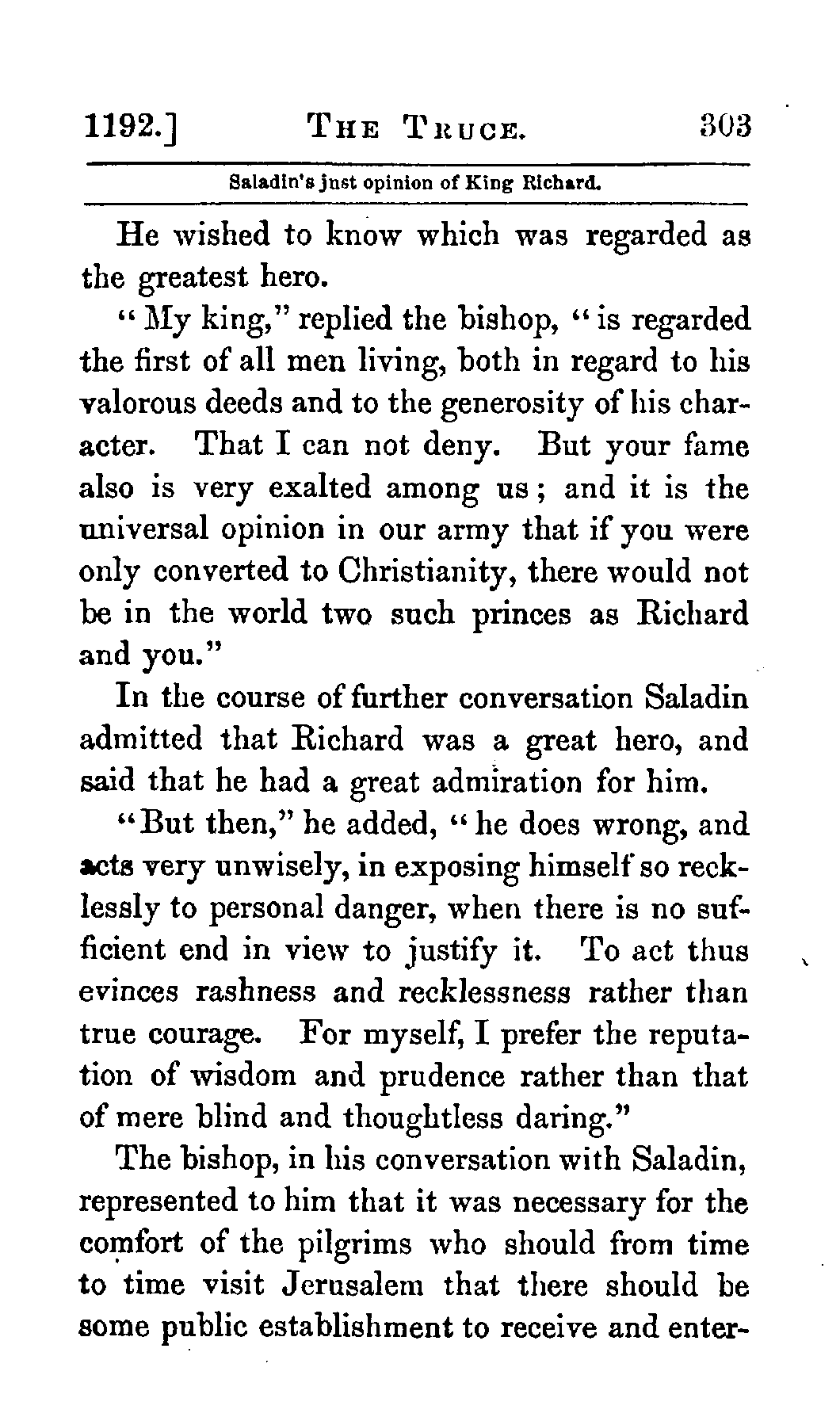 1192.] THE TRUCE. 303

Saladin's just opinion of King Richard.

He wished to know which was regarded as the greatest hero.

"My king," replied the bishop, "is regarded the first of all men living, both in regard to his valorous deeds and to the generosity of his character. That I can not deny. But your fame also is very exalted among us; and it is the universal opinion in our army that if you were only converted to Christianity, there would not be in the world two such princes as Richard and you."

In the course of further conversation Saladin admitted that Richard was a great hero, and said that he had a great admiration for him.

"But then," he added, "he does wrong, and acts very unwisely, in exposing himself so recklessly to personal danger, when there is no sufficient end in view to justify it. To act thus evinces rashness and recklessness rather than true courage. For myself, I prefer the reputation of wisdom and prudence rather than that of mere blind and thoughtless daring."

The bishop, in his conversation with Saladin, represented to him that it was necessary for the comfort of the pilgrims who should from time to time visit Jerusalem that there should be some public establishment to receive and enter-